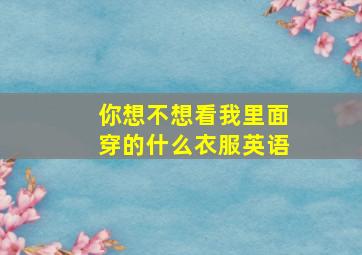 你想不想看我里面穿的什么衣服英语